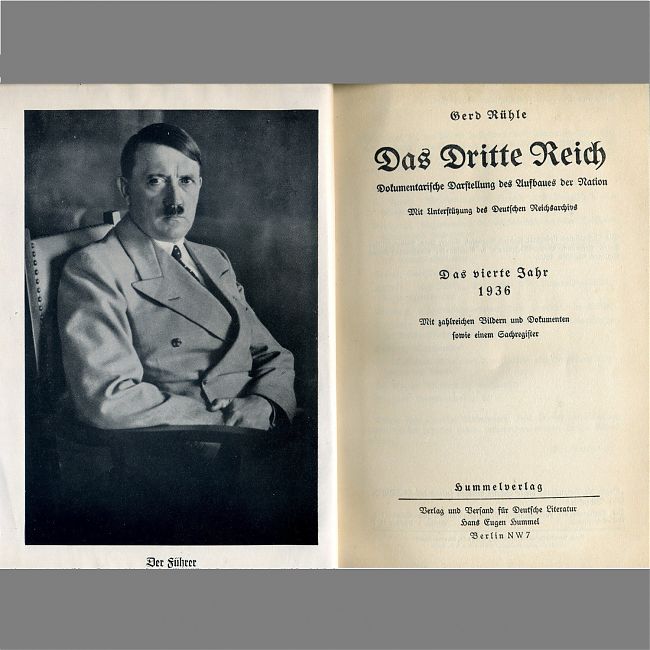 Der Führer

Gerd Rühle

Das Dritte Reich

Dokumentarische Darstellung des Aufbaues der Nation

Mit Unterstützung des Deutschen Reichsarchivs

Das vierte Jahr
1936

Mit zahlreichen Bildern und Dokumenten
sowie einem Sachregister

Hummelverlag

Verlag und Versand für Deutsche Literatur
Hans Eugen Hummel
Berlin NW 7